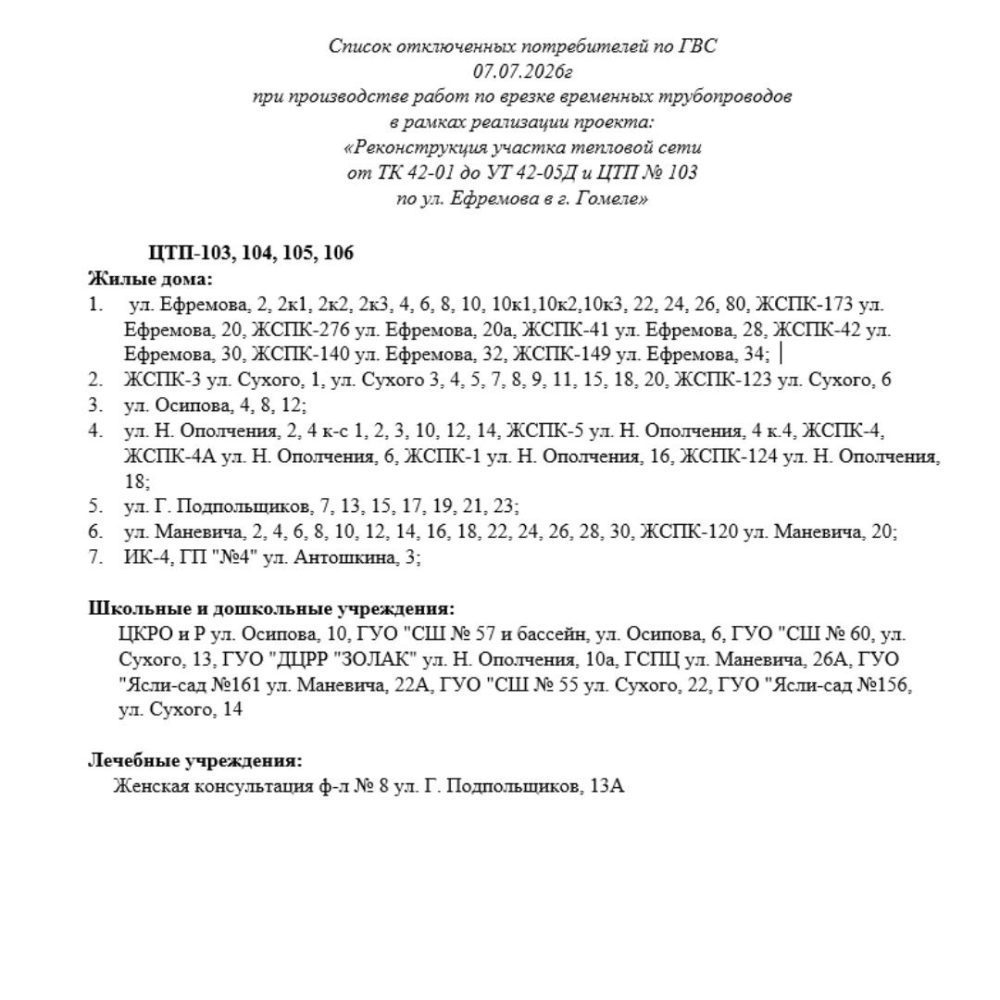 Список отключенных потребителей по ГВС
07.07.2026г
при производстве работ по врезке временных трубопроводов
в рамках реализации проекта:
«Реконструкция участка тепловой сети
от ТК 42-01 до УТ 42-05Д и ЦТП № 103
по ул. Ефремова в г. Гомеле»

ЦТП-103, 104, 105, 106

Жилые дома:
1. ул. Ефремова, 2, 2к1, 2к2, 2к3, 4, 6, 8, 10, 10к1,10к2,10к3, 22, 24, 26, 80, ЖСПК-173 ул. Ефремова, 20, ЖСПК-276 ул. Ефремова, 20а, ЖСПК-41 ул. Ефремова, 28, ЖСПК-42 ул. Ефремова, 30, ЖСПК-140 ул. Ефремова, 32, ЖСПК-149 ул. Ефремова, 34;
2. ЖСПК-3 ул. Сухого, 1, ул. Сухого 3, 4, 5, 7, 8, 9, 11, 15, 18, 20, ЖСПК-123 ул. Сухого, 6
3. ул. Осипова, 4, 8, 12;
4. ул. Н. Ополчения, 2, 4 к-с 1, 2, 3, 10, 12, 14, ЖСПК-5 ул. Н. Ополчения, 4 к.4, ЖСПК-4, ЖСПК-4А ул. Н. Ополчения, 6, ЖСПК-1 ул. Н. Ополчения, 16, ЖСПК-124 ул. Н. Ополчения, 18;
5. ул. Г. Подпольщиков, 7, 13, 15, 17, 19, 21, 23;
6. ул. Маневича, 2, 4, 6, 8, 10, 12, 14, 16, 18, 22, 24, 26, 28, 30, ЖСПК-120 ул. Маневича, 20;
7. ИК-4, ГП "№4" ул. Антошкина, 3;

Школьные и дошкольные учреждения:
ЦКРО и Р ул. Осипова, 10, ГУО "СШ № 57 и бассейн, ул. Осипова, 6, ГУО "СШ № 60, ул. Сухого, 13, ГУО "ДЦРР "ЗОЛАК" ул. Н. Ополчения, 10а, ГСПЦ ул. Маневича, 26А, ГУО "Ясли-сад №161 ул. Маневича, 22А, ГУО "СШ № 55 ул. Сухого, 22, ГУО "Ясли-сад №156, ул. Сухого, 14

Лечебные учреждения:
Женская консультация ф-л № 8 ул. Г. Подпольщиков, 13А